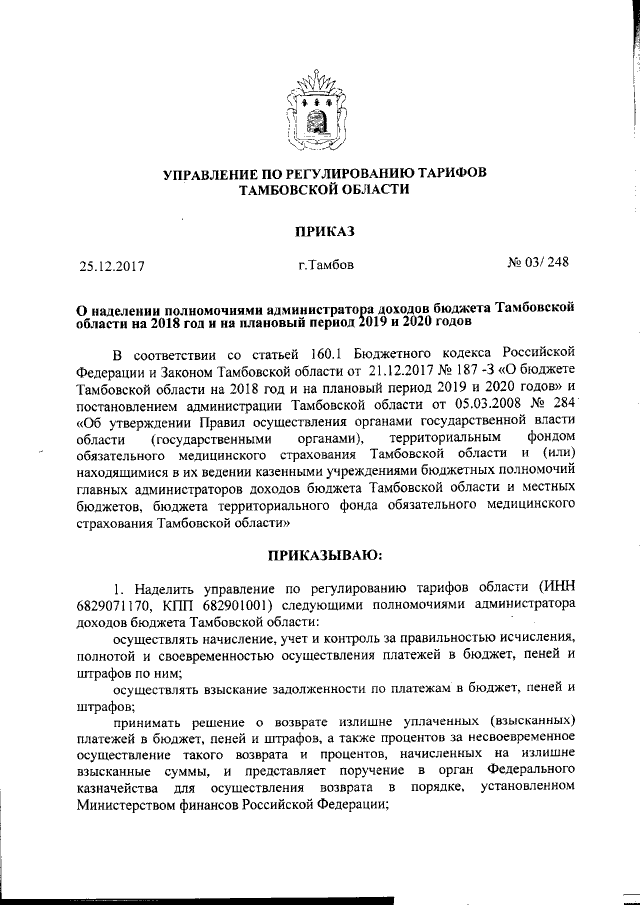 УПРАВЛЕНИЕ ПО РЕГУЛИРОВАНИЮ ТАРИФОВ ТАМБОВСКОЙ ОБЛАСТИ

ПРИКАЗ

25.12.2017 г.Тамбов № 03/ 248

О наделении полномочиями администратора доходов бюджета Тамбовской области на 2018 год и на плановый период 2019 и 2020 годов

В соответствии со статьей 160.1 Бюджетного кодекса Российской Федерации и Законом Тамбовской области от 21.12.2017 № 187 -З «О бюджете Тамбовской области на 2018 год и на плановый период 2019 и 2020 годов» и постановлением администрации Тамбовской области от 05.03.2008 № 284 «Об утверждении Правил осуществления органами государственной власти области (государственными органами), территориальным фондом обязательного медицинского страхования Тамбовской области и (или) находящимися в их ведении казенными учреждениями бюджетных полномочий главных администраторов доходов бюджета Тамбовской области и местных бюджетов, бюджета территориального фонда обязательного медицинского страхования Тамбовской области»

ПРИКАЗЫВАЮ:

1. Наделить управление по регулированию тарифов области (ИНН 6829071170, КПП 682901001) следующими полномочиями администратора доходов бюджета Тамбовской области:

осуществлять начисление, учет и контроль за правильностью исчисления, полнотой и своевременностью осуществления платежей в бюджет, пеней и штрафов по ним;

осуществлять взыскание задолженности по платежам в бюджет, пеней и штрафов;

принимать решение о возврате излишне уплаченных (взысканных) платежей в бюджет, пеней и штрафов, а также процентов за несвоевременное осуществление такого возврата и процентов, начисленных на излишне взысканные суммы, и представляет поручение в орган Федерального казначейства для осуществления возврата в порядке, установленном Министерством финансов Российской Федерации;